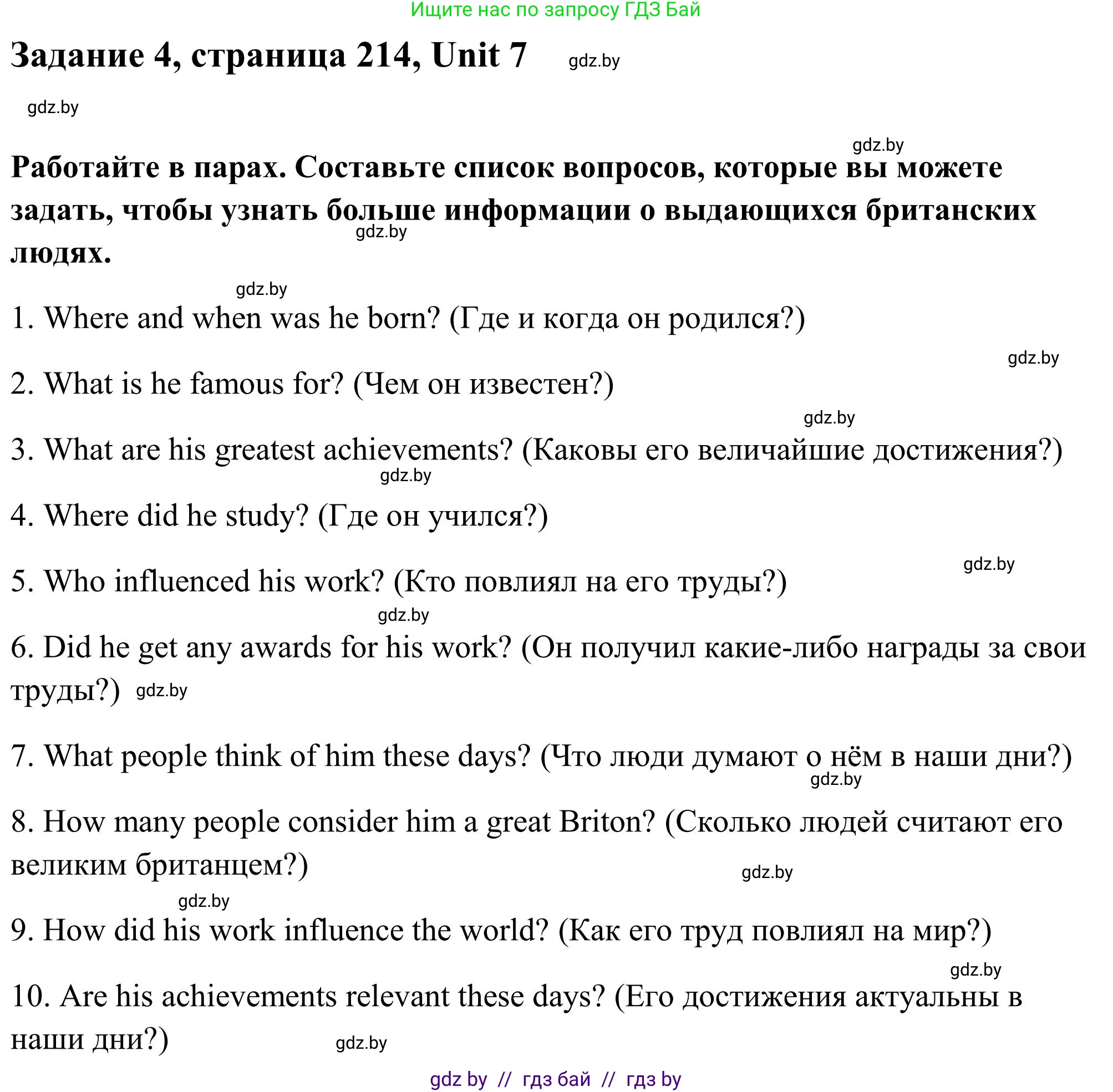 Ищите нас по запросу ГДЗ Бай

Задание 4, страница 214, Unit 7 gdz.by

gdz.by

gdz.by

Работайте в парах. Составьте список вопросов, которые вы можете задать, чтобы узнать больше информации о выдающихся британских людях.
gdz.by

gdz.by

1. Where and when was he born? (Где и когда он родился?)

gdz.by

2. What is he famous for? (Чем он известен?)

gdz.by

3. What are his greatest achievements? (Каковы его величайшие достижения?)

gdz.by

4. Where did he study? (Где он учился?)

gdz.by

5. Who influenced his work? (Кто повлиял на его труды?)

gdz.by

6. Did he get any awards for his work? (Он получил какие-либо награды за свои труды?) gdz.by

7. What people think of him these days? (Что люди думают о нём в наши дни?)

gdz.by

8. How many people consider him a great Briton? (Сколько людей считают его великим британцем?)

gdz.by

gdz.by

9. How did his work influence the world? (Как его труд повлиял на мир?)

gdz.by

10. Are his achievements relevant these days? (Его достижения актуальны в наши дни?) gdz.by

gdz by // гдз бай // гдз by